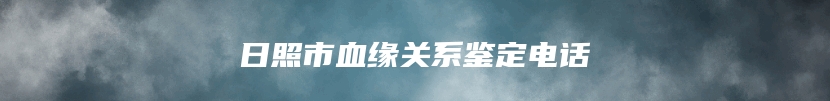 日照市血缘关系鉴定电话